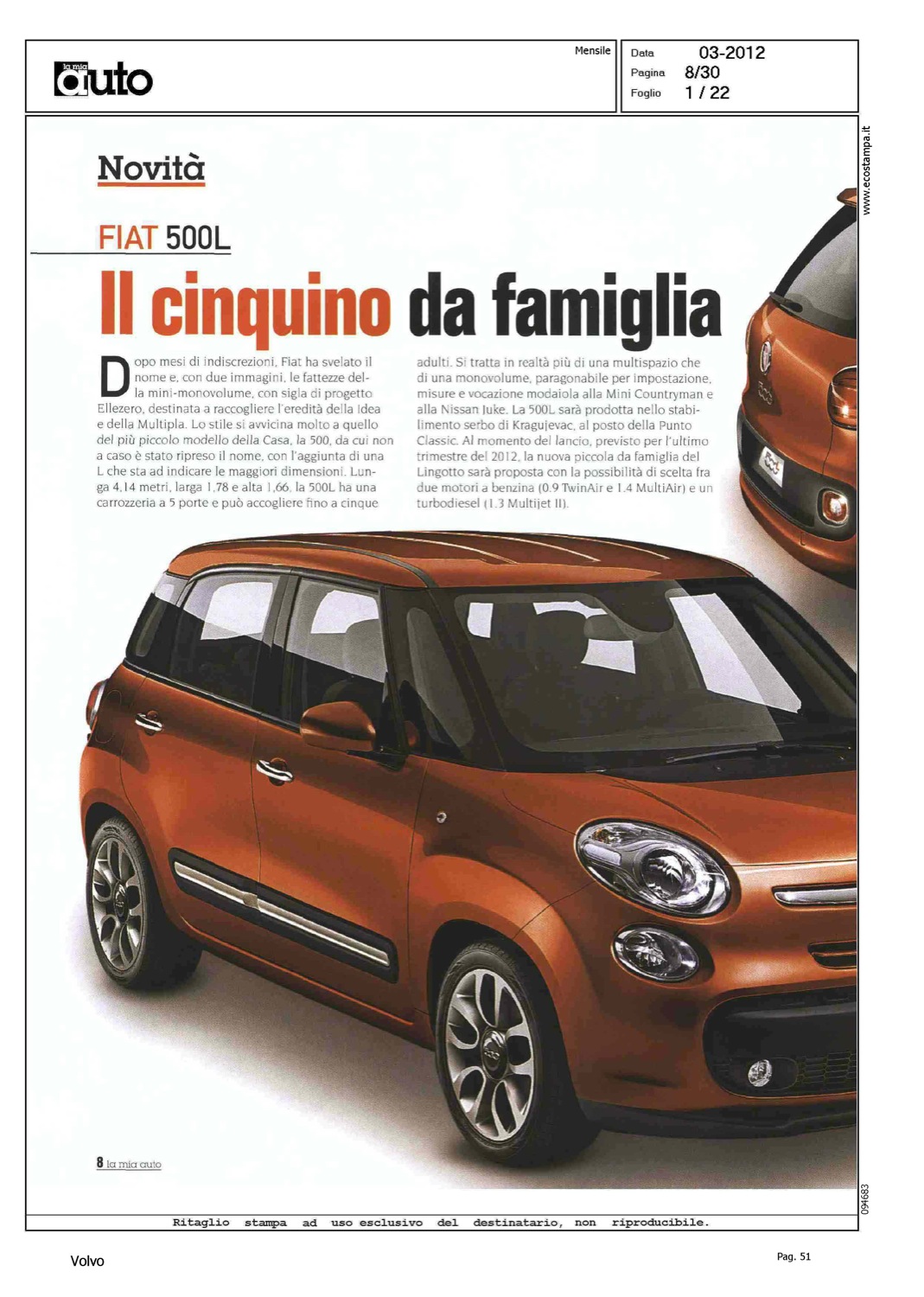 la mia auto

Mensile

Data 03-2012
Pagina 8/30
Foglio 1 / 22

www.ecostampa.it

Novità

FIAT 500L

Il cinquino da famiglia

Dopo mesi di indiscrezioni, Fiat ha svelato il nome e, con due immagini, le fattezze della mini-monovolume, con sigla di progetto Ellezero, destinata a raccogliere l'eredità della Idea e della Multipla. Lo stile si avvicina molto a quello del più piccolo modello della Casa, la 500, da cui non a caso è stato ripreso il nome, con l'aggiunta di una L che sta ad indicare le maggiori dimensioni. Lunga 4,14 metri, larga 1,78 e alta 1,66, la 500L ha una carrozzeria a 5 porte e può accogliere fino a cinque adulti. Si tratta in realtà più di una multispazio che di una monovolume, paragonabile per impostazione, misure e vocazione modaiola alla Mini Countryman e alla Nissan Juke. La 500L sarà prodotta nello stabilimento serbo di Kragujevac, al posto della Punto Classic. Al momento del lancio, previsto per l'ultimo trimestre del 2012, la nuova piccola da famiglia del Lingotto sarà proposta con la possibilità di scelta fra due motori a benzina (0.9 TwinAir e 1.4 MultiAir) e un turbodiesel (1.3 Multijet II).

8 la mia auto

094683

Ritaglio stampa ad uso esclusivo del destinatario, non riproducibile.

Volvo

Pag. 51